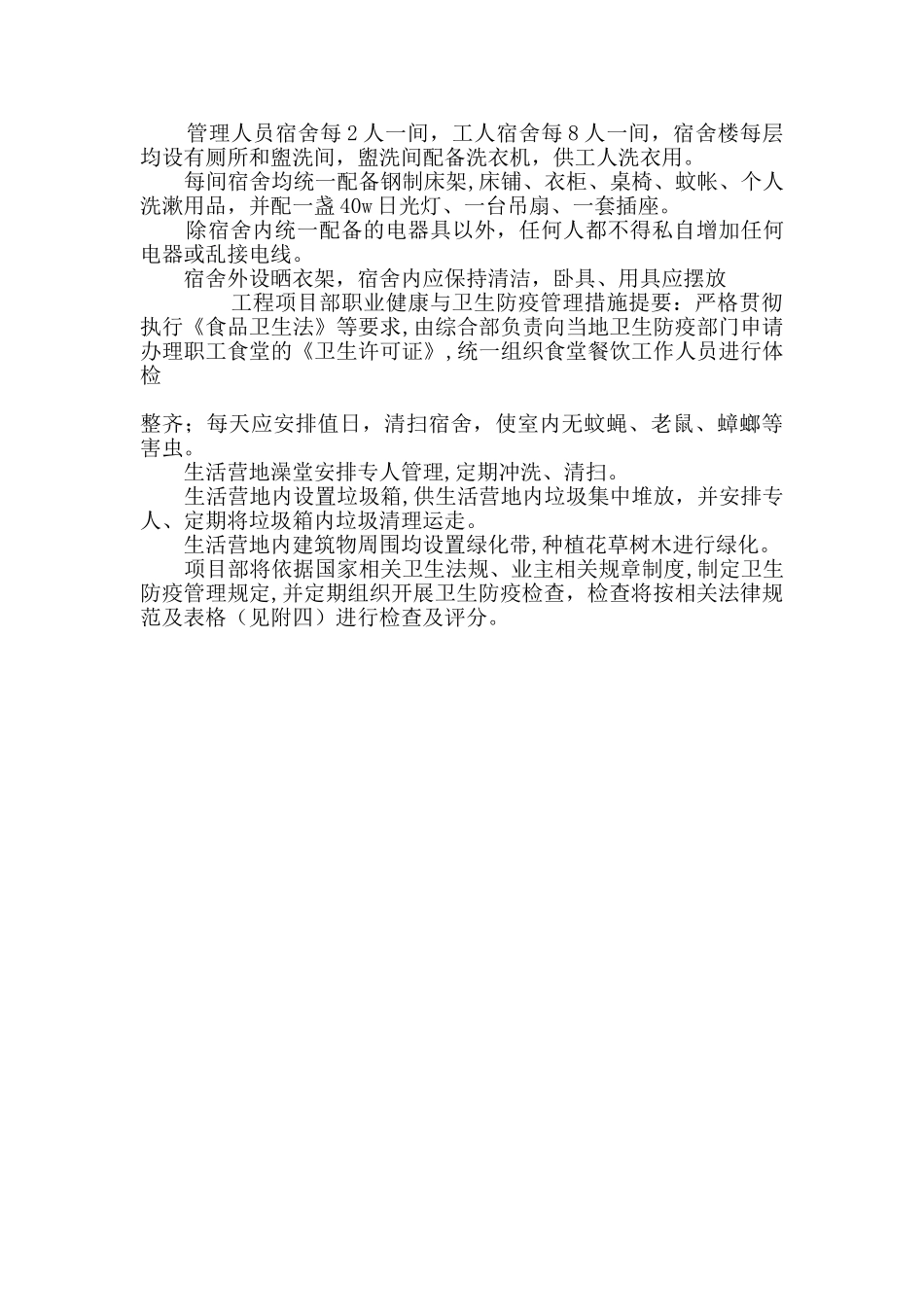 管理人员宿舍每 2 人一间，工人宿舍每 8 人一间，宿舍楼每层均设有厕所和盥洗间，盥洗间配备洗衣机，供工人洗衣用。

每间宿舍均统一配备钢制床架,床铺、衣柜、桌椅、蚊帐、个人洗漱用品，并配一盏 40w 日光灯、一台吊扇、一套插座。

除宿舍内统一配备的电器具以外，任何人都不得私自增加任何电器或乱接电线。

宿舍外设晒衣架，宿舍内应保持清洁，卧具、用具应摆放

工程项目部职业健康与卫生防疫管理措施提要：严格贯彻执行《食品卫生法》等要求,由综合部负责向当地卫生防疫部门申请办理职工食堂的《卫生许可证》,统一组织食堂餐饮工作人员进行体检

整齐；每天应安排值日，清扫宿舍，使室内无蚊蝇、老鼠、蟑螂等害虫。

生活营地澡堂安排专人管理,定期冲洗、清扫。

生活营地内设置垃圾箱,供生活营地内垃圾集中堆放，并安排专人、定期将垃圾箱内垃圾清理运走。

生活营地内建筑物周围均设置绿化带,种植花草树木进行绿化。

项目部将依据国家相关卫生法规、业主相关规章制度,制定卫生防疫管理规定,并定期组织开展卫生防疫检查，检查将按相关法律规范及表格（见附四）进行检查及评分。